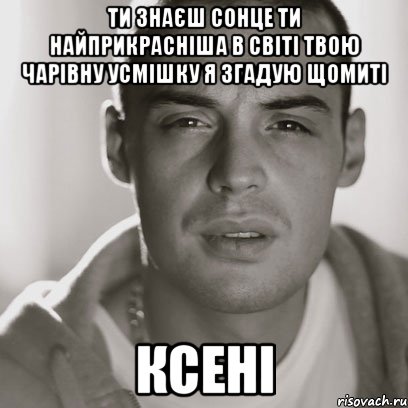 ТИ ЗНАЄШ СОНЦЕ ТИ НАЙПРИКРАСНІША В СВІТІ ТВОЮ ЧАРІВНУ УСМІШКУ Я ЗГАДУЮ ЩОМИТІ

КСЕНІ

risovach.ru